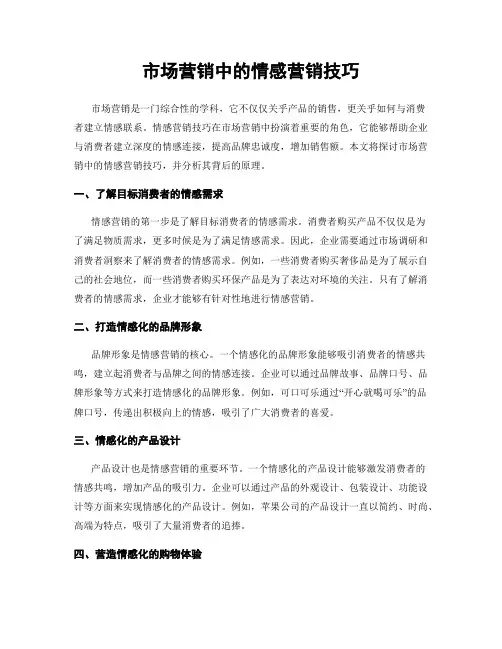 市场营销中的情感营销技巧

市场营销是一门综合性的学科，它不仅仅关乎产品的销售，更关乎如何与消费者建立情感联系。情感营销技巧在市场营销中扮演着重要的角色，它能够帮助企业与消费者建立深度的情感连接，提高品牌忠诚度，增加销售额。本文将探讨市场营销中的情感营销技巧，并分析其背后的原理。

一、了解目标消费者的情感需求

情感营销的第一步是了解目标消费者的情感需求。消费者购买产品不仅仅是为了满足物质需求，更多时候是为了满足情感需求。因此，企业需要通过市场调研和消费者洞察来了解消费者的情感需求。例如，一些消费者购买奢侈品是为了展示自己的社会地位，而一些消费者购买环保产品是为了表达对环境的关注。只有了解消费者的情感需求，企业才能够有针对性地进行情感营销。

二、打造情感化的品牌形象

品牌形象是情感营销的核心。一个情感化的品牌形象能够吸引消费者的情感共鸣，建立起消费者与品牌之间的情感连接。企业可以通过品牌故事、品牌口号、品牌形象等方式来打造情感化的品牌形象。例如，可口可乐通过“开心就喝可乐”的品牌口号，传递出积极向上的情感，吸引了广大消费者的喜爱。

三、情感化的产品设计

产品设计也是情感营销的重要环节。一个情感化的产品设计能够激发消费者的情感共鸣，增加产品的吸引力。企业可以通过产品的外观设计、包装设计、功能设计等方面来实现情感化的产品设计。例如，苹果公司的产品设计一直以简约、时尚、高端为特点，吸引了大量消费者的追捧。

四、营造情感化的购物体验